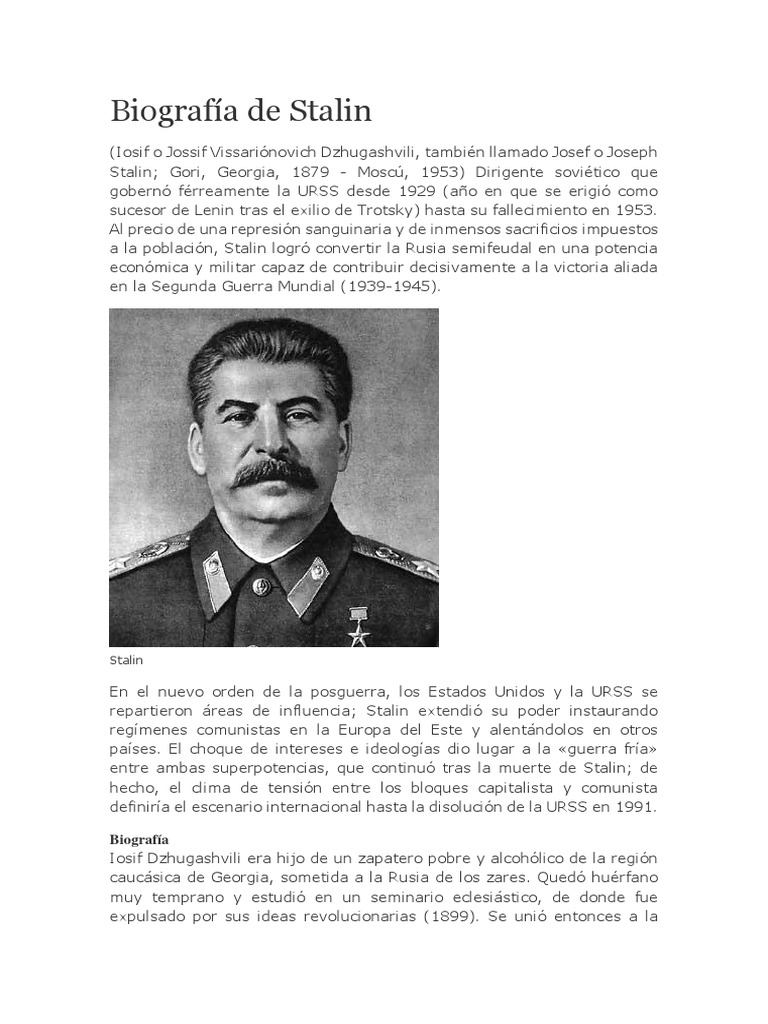 Biografía de Stalin

(Iosif o Jossif Vissariónovich Dzhugashvili, también llamado Josef o Joseph Stalin; Gori, Georgia, 1879 - Moscú, 1953) Dirigente soviético que gobernó férreamente la URSS desde 1929 (año en que se erigió como sucesor de Lenin tras el exilio de Trotsky) hasta su fallecimiento en 1953. Al precio de una represión sanguinaria y de inmensos sacrificios impuestos a la población, Stalin logró convertir la Rusia semifeudal en una potencia económica y militar capaz de contribuir decisivamente a la victoria aliada en la Segunda Guerra Mundial (1939-1945).

Stalin

En el nuevo orden de la posguerra, los Estados Unidos y la URSS se repartieron áreas de influencia; Stalin extendió su poder instaurando regímenes comunistas en la Europa del Este y alentándolos en otros países. El choque de intereses e ideologías dio lugar a la «guerra fría» entre ambas superpotencias, que continuó tras la muerte de Stalin; de hecho, el clima de tensión entre los bloques capitalista y comunista definiría el escenario internacional hasta la disolución de la URSS en 1991.

Biografía
Iosif Dzhugashvili era hijo de un zapatero pobre y alcohólico de la región caucásica de Georgia, sometida a la Rusia de los zares. Quedó huérfano muy temprano y estudió en un seminario eclesiástico, de donde fue expulsado por sus ideas revolucionarias (1899). Se unió entonces a la